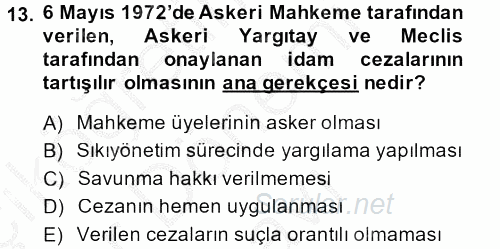 13. 6 Mayıs 1972'de Askeri Mahkeme tarafından verilen, Askeri Yargıtay ve Meclis tarafından onaylanan idam cezalarının tartışılır olmasının ana gerekçesi nedir?

A) Mahkeme üyelerinin asker olması
B) Sıkıyönetim sürecinde yargılama yapılması
C) Savunma hakkı verilmemesi
D) Cezanın hemen uygulanması
E) Verilen cezaların suçla orantılı olmaması

Sorular.net